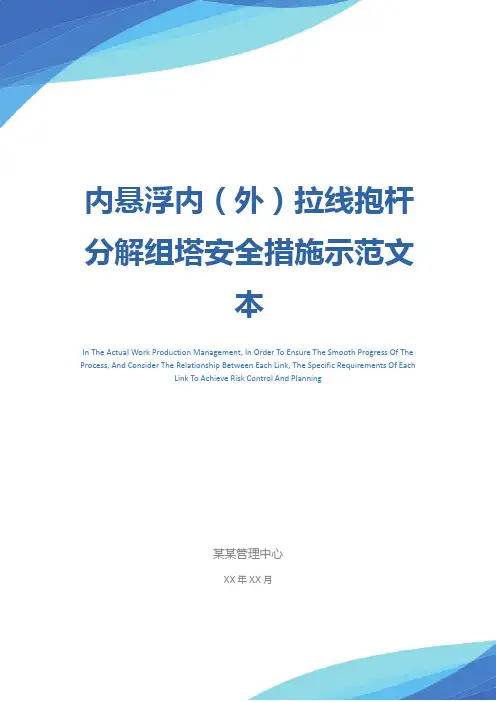 内悬浮内（外）拉线抱杆分解组塔安全措施示范文本

In The Actual Work Production Management, In Order To Ensure The Smooth Progress Of The Process, And Consider The Relationship Between Each Link, The Specific Requirements Of Each Link To Achieve Risk Control And Planning

某某管理中心

XX年XX月